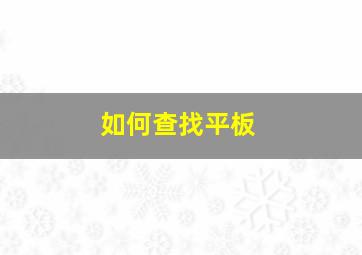 如何查找平板